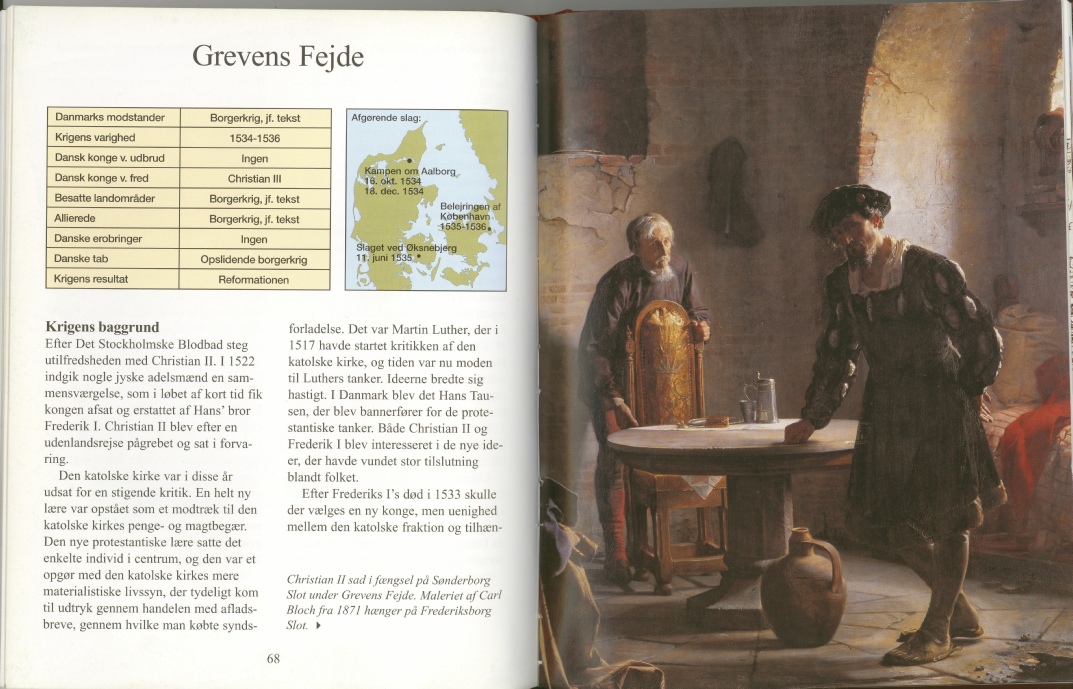 Grevens Fejde

| Danmarks modstander | Borgerkrig, jf. tekst |
|---|---|
| Krigens varighed | 1534-1536 |
| Dansk konge v. udbrud | Ingen |
| Dansk konge v. fred | Christian III |
| Besatte landområder | Borgerkrig, jf. tekst |
| Allierede | Borgerkrig, jf. tekst |
| Danske erobringer | Ingen |
| Danske tab | Opslidende borgerkrig |
| Krigens resultat | Reformationen |

Afgørende slag:

Kampen om Aalborg 16. okt. 1534 18. dec. 1534

Belejringen af København 1535-1536

Slaget ved Øksnebjerg 11. juni 1535

Krigens baggrund
Efter Det Stockholmske Blodbad steg utilfredsheden med Christian II. I 1522 indgik nogle jyske adelsmænd en sammensværgelse, som i løbet af kort tid fik kongen afsat og erstattet af Hans' bror Frederik I. Christian II blev efter en udenlandsrejse pågrebet og sat i forvaring.

Den katolske kirke var i disse år udsat for en stigende kritik. En helt ny lære var opstået som et modtræk til den katolske kirkes penge- og magtbegær. Den nye protestantiske lære satte det enkelte individ i centrum, og den var et opgør med den katolske kirkes mere materialistiske livssyn, der tydeligt kom til udtryk gennem handelen med afladsbreve, gennem hvilke man købte syndsforladelse. Det var Martin Luther, der i 1517 havde startet kritikken af den katolske kirke, og tiden var nu moden til Luthers tanker. Ideerne bredte sig hastigt. I Danmark blev det Hans Tausen, der blev bannerfører for de protestantiske tanker. Både Christian II og Frederik I blev interesseret i de nye ideer, der havde vundet stor tilslutning blandt folket.

Efter Frederiks I's død i 1533 skulle der vælges en ny konge, men uenighed mellem den katolske fraktion og tilhæn-

Christian II sad i fængsel på Sønderborg Slot under Grevens Fejde. Maleriet af Carl Bloch fra 1871 hænger på Frederiksborg Slot. ▸

68